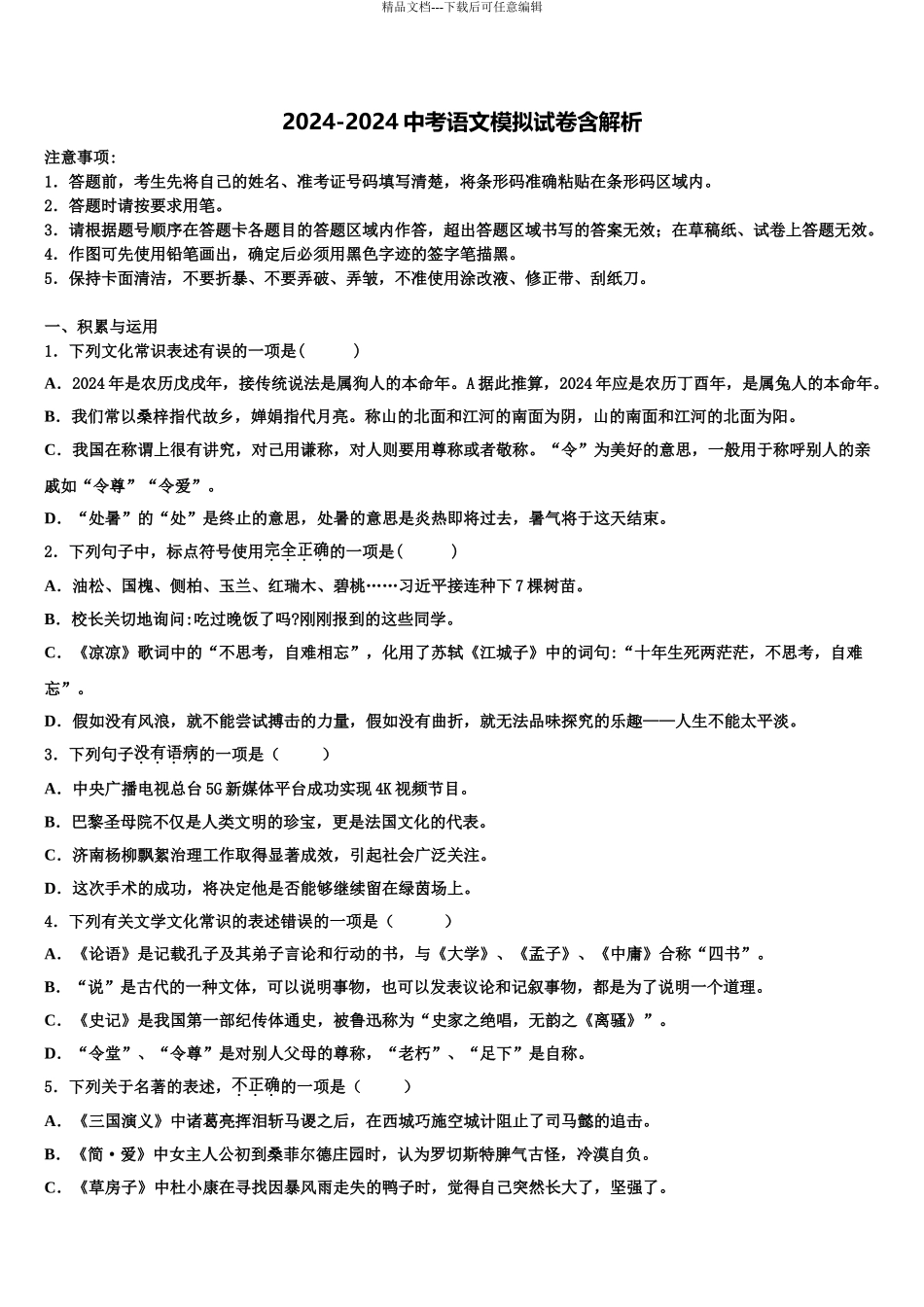 精品文档---下载后可任意编辑

2024-2024 中考语文模拟试卷含解析

注意事项：
1．答题前，考生先将自己的姓名、准考证号码填写清楚，将条形码准确粘贴在条形码区域内。
2．答题时请按要求用笔。
3．请根据题号顺序在答题卡各题目的答题区域内作答，超出答题区域书写的答案无效；在草稿纸、试卷上答题无效。
4．作图可先使用铅笔画出，确定后必须用黑色字迹的签字笔描黑。
5．保持卡面清洁，不要折暴、不要弄破、弄皱，不准使用涂改液、修正带、刮纸刀。

一、积累与运用
1．下列文化常识表述有误的一项是（　　）
A．2024 年是农历戊戌年，接传统说法是属狗人的本命年。A 据此推算，2024 年应是农历丁酉年，是属兔人的本命年。
B．我们常以桑梓指代故乡，婵娟指代月亮。称山的北面和江河的南面为阴，山的南面和江河的北面为阳。
C．我国在称谓上很有讲究，对己用谦称，对人则要用尊称或者敬称。“令”为美好的意思，一般用于称呼别人的亲戚如“令尊”“令爱”。
D．“处暑”的“处”是终止的意思，处暑的意思是炎热即将过去，暑气将于这天结束。
2．下列句子中，标点符号使用完全正确的一项是（　　）
A．油松、国槐、侧柏、玉兰、红瑞木、碧桃……习近平接连种下 7 棵树苗。
B．校长关切地询问:吃过晚饭了吗?刚刚报到的这些同学。
C．《凉凉》歌词中的“不思考，自难相忘”，化用了苏轼《江城子》中的词句:“十年生死两茫茫，不思考，自难忘”。
D．假如没有风浪，就不能尝试搏击的力量，假如没有曲折，就无法品味探究的乐趣——人生不能太平淡。
3．下列句子没有语病的一项是（　　）
A．中央广播电视总台 5G 新媒体平台成功实现 4K 视频节目。
B．巴黎圣母院不仅是人类文明的珍宝，更是法国文化的代表。
C．济南杨柳飘絮治理工作取得显著成效，引起社会广泛关注。
D．这次手术的成功，将决定他是否能够继续留在绿茵场上。
4．下列有关文学文化常识的表述错误的一项是（　　）
A．《论语》是记载孔子及其弟子言论和行动的书，与《大学》、《孟子》、《中庸》合称“四书”。
B．“说”是古代的一种文体，可以说明事物，也可以发表议论和记叙事物，都是为了说明一个道理。
C．《史记》是我国第一部纪传体通史，被鲁迅称为“史家之绝唱，无韵之《离骚》”。
D．“令堂”、“令尊”是对别人父母的尊称，“老朽”、“足下”是自称。
5．下列关于名著的表述，不正确的一项是（　　）
A．《三国演义》中诸葛亮挥泪斩马谡之后，在西城巧施空城计阻止了司马懿的追击。
B．《简·爱》中女主人公初到桑菲尔德庄园时，认为罗切斯特脾气古怪，冷漠自负。
C．《草房子》中杜小康在寻找因暴风雨走失的鸭子时，觉得自己突然长大了，坚强了。